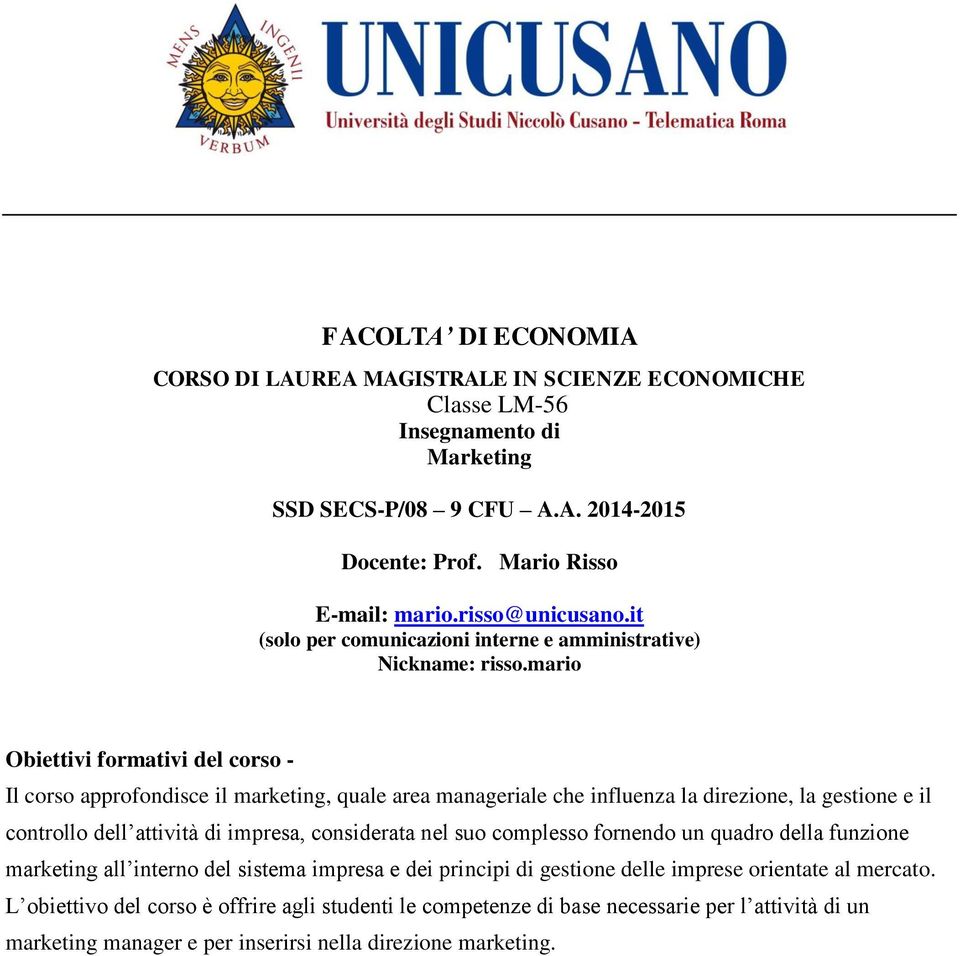 MENS INGENII VERBUM

UNICUSANO
Università degli Studi Niccolò Cusano - Telematica Roma

FACOLTA' DI ECONOMIA
CORSO DI LAUREA MAGISTRALE IN SCIENZE ECONOMICHE
Classe LM-56
Insegnamento di
Marketing

SSD SECS-P/08 – 9 CFU – A.A. 2014-2015

Docente: Prof. Mario Risso

E-mail: mario.risso@unicusano.it
(solo per comunicazioni interne e amministrative)
Nickname: risso.mario

Obiettivi formativi del corso -
Il corso approfondisce il marketing, quale area manageriale che influenza la direzione, la gestione e il controllo dell'attività di impresa, considerata nel suo complesso fornendo un quadro della funzione marketing all'interno del sistema impresa e dei principi di gestione delle imprese orientate al mercato. L'obiettivo del corso è offrire agli studenti le competenze di base necessarie per l'attività di un marketing manager e per inserirsi nella direzione marketing.